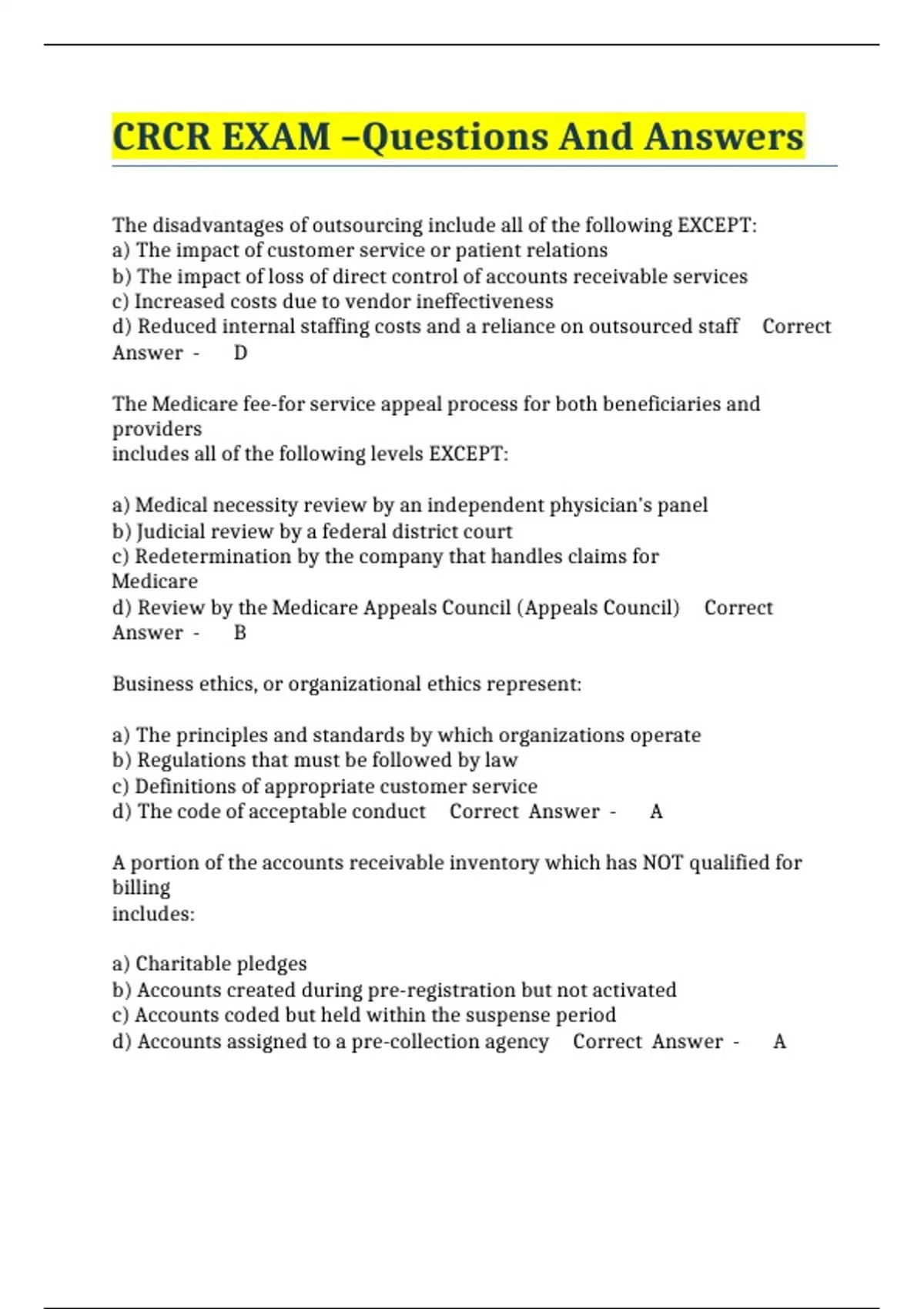 CRCR EXAM –Questions And Answers

The disadvantages of outsourcing include all of the following EXCEPT:
a) The impact of customer service or patient relations
b) The impact of loss of direct control of accounts receivable services
c) Increased costs due to vendor ineffectiveness
d) Reduced internal staffing costs and a reliance on outsourced staff Correct Answer - D

The Medicare fee-for service appeal process for both beneficiaries and providers
includes all of the following levels EXCEPT:

a) Medical necessity review by an independent physician's panel
b) Judicial review by a federal district court
c) Redetermination by the company that handles claims for Medicare
d) Review by the Medicare Appeals Council (Appeals Council) Correct Answer - B

Business ethics, or organizational ethics represent:

a) The principles and standards by which organizations operate
b) Regulations that must be followed by law
c) Definitions of appropriate customer service
d) The code of acceptable conduct Correct Answer - A

A portion of the accounts receivable inventory which has NOT qualified for billing
includes:

a) Charitable pledges
b) Accounts created during pre-registration but not activated
c) Accounts coded but held within the suspense period
d) Accounts assigned to a pre-collection agency Correct Answer - A